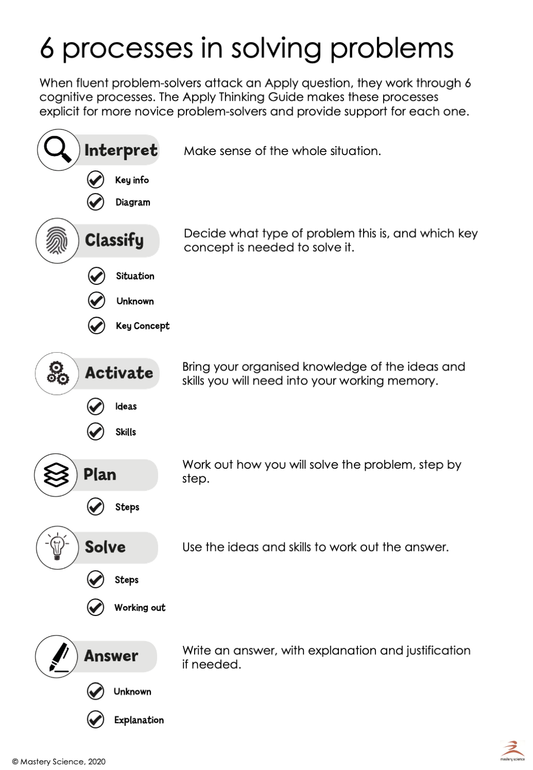 6 processes in solving problems

When fluent problem-solvers attack an Apply question, they work through 6 cognitive processes. The Apply Thinking Guide makes these processes explicit for more novice problem-solvers and provide support for each one.

Interpret

Make sense of the whole situation.

Key info

Diagram

Classify

Decide what type of problem this is, and which key concept is needed to solve it.

Situation

Unknown

Key Concept

Activate

Bring your organised knowledge of the ideas and skills you will need into your working memory.

Ideas

Skills

Plan

Work out how you will solve the problem, step by step.

Steps

Solve

Use the ideas and skills to work out the answer.

Steps

Working out

Answer

Write an answer, with explanation and justification if needed.

Unknown

Explanation

© Mastery Science, 2020

mastery science